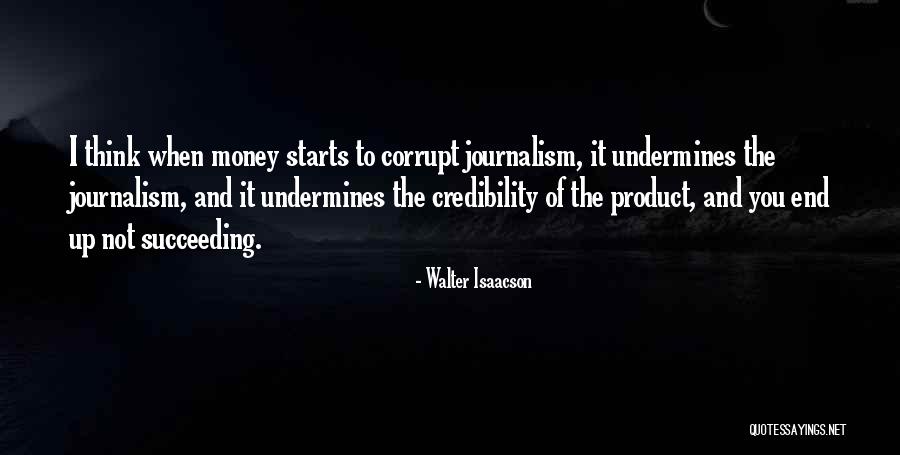 I think when money starts to corrupt journalism, it undermines the journalism, and it undermines the credibility of the product, and you end up not succeeding.

- Walter Isaacson

QUOTESSAYINGS.NET